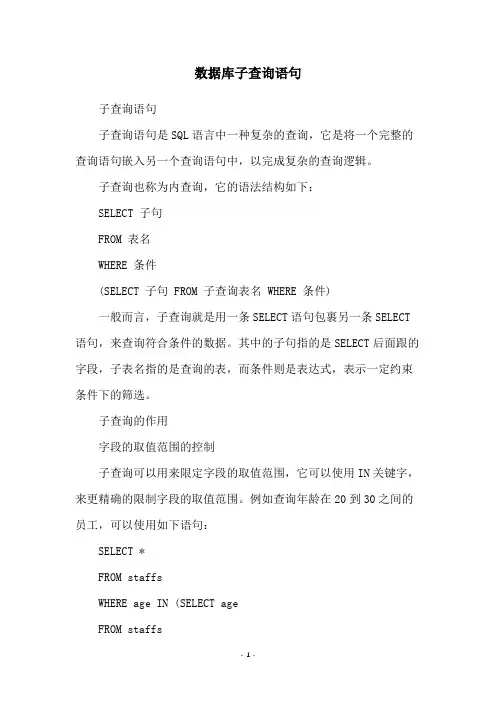 数据库子查询语句

子查询语句

子查询语句是SQL语言中一种复杂的查询，它是将一个完整的查询语句嵌入另一个查询语句中，以完成复杂的查询逻辑。

子查询也称为内查询，它的语法结构如下：

SELECT 子句

FROM 表名

WHERE 条件

(SELECT 子句 FROM 子查询表名 WHERE 条件)

一般而言，子查询就是用一条SELECT语句包裹另一条SELECT语句，来查询符合条件的数据。其中的子句指的是SELECT后面跟的字段，子表名指的是查询的表，而条件则是表达式，表示一定约束条件下的筛选。

子查询的作用

字段的取值范围的控制

子查询可以用来限定字段的取值范围，它可以使用IN关键字，来更精确的限制字段的取值范围。例如查询年龄在20到30之间的员工，可以使用如下语句：

SELECT *

FROM staffs

WHERE age IN (SELECT age

FROM staffs

- 1 -